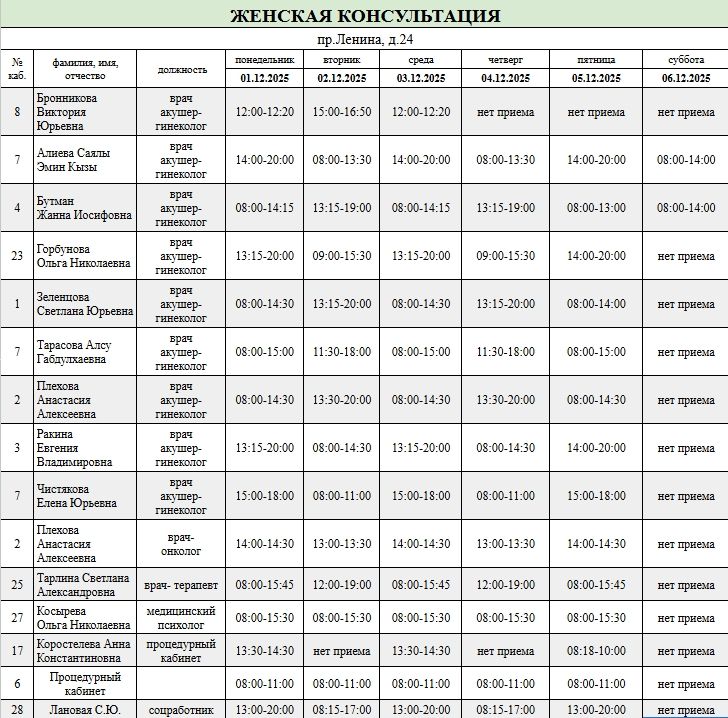 ЖЕНСКАЯ КОНСУЛЬТАЦИЯ

пр.Ленина, д.24

| № каб. | фамилия, имя, отчество | должность | понедельник 01.12.2025 | вторник 02.12.2025 | среда 03.12.2025 | четверг 04.12.2025 | пятница 05.12.2025 | суббота 06.12.2025 |
|---|---|---|---|---|---|---|---|---|
| 8 | Бронникова Виктория Юрьевна | врач акушер-гинеколог | 12:00-12:20 | 15:00-16:50 | 12:00-12:20 | нет приема | нет приема | нет приема |
| 7 | Алиева Саялы Эмин Кызы | врач акушер-гинеколог | 14:00-20:00 | 08:00-13:30 | 14:00-20:00 | 08:00-13:30 | 14:00-20:00 | 08:00-14:00 |
| 4 | Бутман Жанна Иосифовна | врач акушер-гинеколог | 08:00-14:15 | 13:15-19:00 | 08:00-14:15 | 13:15-19:00 | 08:00-13:00 | 08:00-14:00 |
| 23 | Горбунова Ольга Николаевна | врач акушер-гинеколог | 13:15-20:00 | 09:00-15:30 | 13:15-20:00 | 09:00-15:30 | 14:00-20:00 | нет приема |
| 1 | Зеленцова Светлана Юрьевна | врач акушер-гинеколог | 08:00-14:30 | 13:15-20:00 | 08:00-14:30 | 13:15-20:00 | 08:00-14:00 | нет приема |
| 7 | Тарасова Алсу Габдулхаевна | врач акушер-гинеколог | 08:00-15:00 | 11:30-18:00 | 08:00-15:00 | 11:30-18:00 | 08:00-15:00 | нет приема |
| 2 | Плехова Анастасия Алексеевна | врач акушер-гинеколог | 08:00-14:30 | 13:30-20:00 | 08:00-14:30 | 13:30-20:00 | 08:00-14:30 | нет приема |
| 3 | Ракина Евгения Владимировна | врач акушер-гинеколог | 13:15-20:00 | 08:00-14:30 | 13:15-20:00 | 08:00-14:30 | 14:00-20:00 | нет приема |
| 7 | Чистякова Елена Юрьевна | врач акушер-гинеколог | 15:00-18:00 | 08:00-11:00 | 15:00-18:00 | 08:00-11:00 | 15:00-18:00 | нет приема |
| 2 | Плехова Анастасия Алексеевна | врач-онколог | 14:00-14:30 | 13:00-13:30 | 14:00-14:30 | 13:00-13:30 | 14:00-14:30 | нет приема |
| 25 | Тарлина Светлана Александровна | врач- терапевт | 08:00-15:45 | 12:00-19:00 | 08:00-15:45 | 12:00-19:00 | 08:00-15:45 | нет приема |
| 27 | Косырева Ольга Николаевна | медицинский психолог | 08:00-15:30 | 08:00-15:30 | 08:00-15:30 | 08:00-15:30 | 08:00-15:30 | нет приема |
| 17 | Коростелева Анна Константиновна | процедурный кабинет | 13:30-14:30 | нет приема | 13:30-14:30 | нет приема | 08:18-10:00 | нет приема |
| 6 | Процедурный кабинет | | 08:00-11:00 | 08:00-11:00 | 08:00-11:00 | 08:00-11:00 | 08:00-11:00 | нет приема |
| 28 | Лановая С.Ю. | соцработник | 13:00-20:00 | 08:15-17:00 | 13:00-20:00 | 08:15-17:00 | 13:00-20:00 | нет приема |